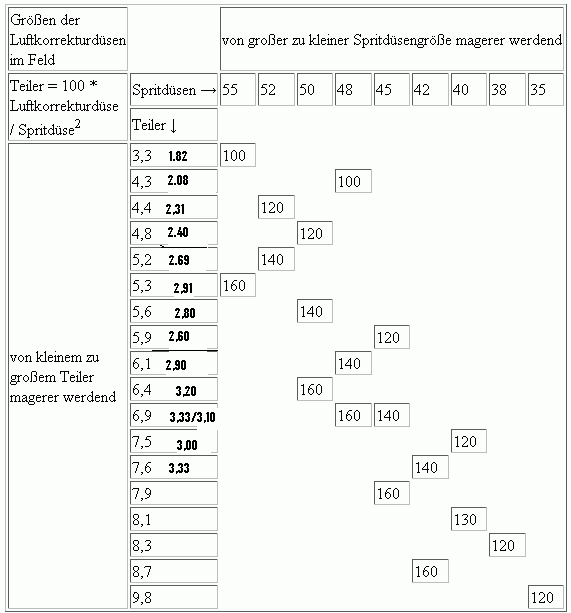 | Größen der Luftkorrekturdüsen im Feld | | von großer zu kleiner Spritdüsengröße magerer werdend | | | | | | | | |
|---|---|---|---|---|---|---|---|---|---|---|
| Teiler = 100 * Luftkorrekturdüse / Spritdüse$^2$ | Spritdüsen → | 55 | 52 | 50 | 48 | 45 | 42 | 40 | 38 | 35 |
| | Teiler ↓ | | | | | | | | | |
| von kleinem zu großem Teiler magerer werdend | 3,3 1.82 | 100 | | | | | | | | |
| | 4,3 2.08 | | | | 100 | | | | | |
| | 4,4 2,31 | | 120 | | | | | | | |
| | 4,8 2.40 | | | 120 | | | | | | |
| | 5,2 2.69 | | 140 | | | | | | | |
| | 5,3 2,91 | 160 | | | | | | | | |
| | 5,6 2,80 | | | 140 | | | | | | |
| | 5,9 2,60 | | | | | 120 | | | | |
| | 6,1 2,90 | | | | 140 | | | | | |
| | 6,4 3,20 | | | 160 | | | | | | |
| | 6,9 3,33/3,10 | | | | 160 | 140 | | | | |
| | 7,5 3,00 | | | | | | | 120 | | |
| | 7,6 3,33 | | | | | | 140 | | | |
| | 7,9 | | | | | 160 | | | | |
| | 8,1 | | | | | | | 130 | | |
| | 8,3 | | | | | | | | 120 | |
| | 8,7 | | | | | | 160 | | | |
| | 9,8 | | | | | | | | | 120 |